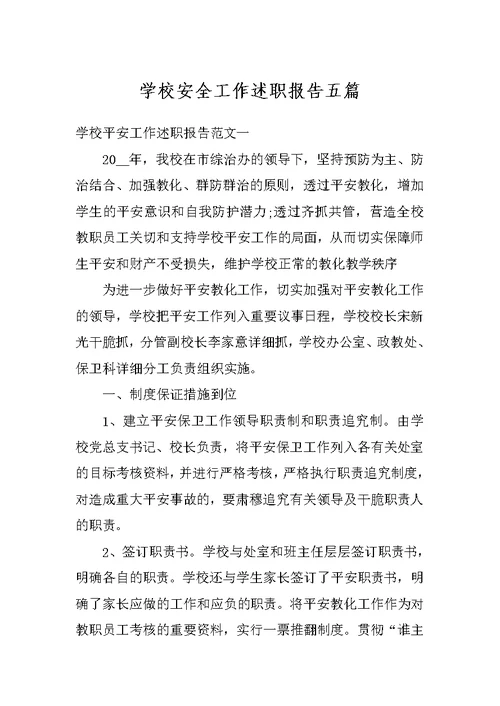 学校安全工作述职报告五篇

学校平安工作述职报告范文一

20__年，我校在市综治办的领导下，坚持预防为主、防治结合、加强教化、群防群治的原则，透过平安教化，增加学生的平安意识和自我防护潜力;透过齐抓共管，营造全校教职员工关切和支持学校平安工作的局面，从而切实保障师生平安和财产不受损失，维护学校正常的教化教学秩序

为进一步做好平安教化工作，切实加强对平安教化工作的领导，学校把平安工作列入重要议事日程，学校校长宋新光干脆抓，分管副校长李家意详细抓，学校办公室、政教处、保卫科详细分工负责组织实施。

一、制度保证措施到位

1、建立平安保卫工作领导职责制和职责追究制。由学校党总支书记、校长负责，将平安保卫工作列入各有关处室的目标考核资料，并进行严格考核，严格执行职责追究制度，对造成重大平安事故的，要肃穆追究有关领导及干脆职责人的职责。

2、签订职责书。学校与处室和班主任层层签订职责书，明确各自的职责。学校还与学生家长签订了平安职责书，明确了家长应做的工作和应负的职责。将平安教化工作作为对教职员工考核的重要资料，实行一票推翻制度。贯彻“谁主